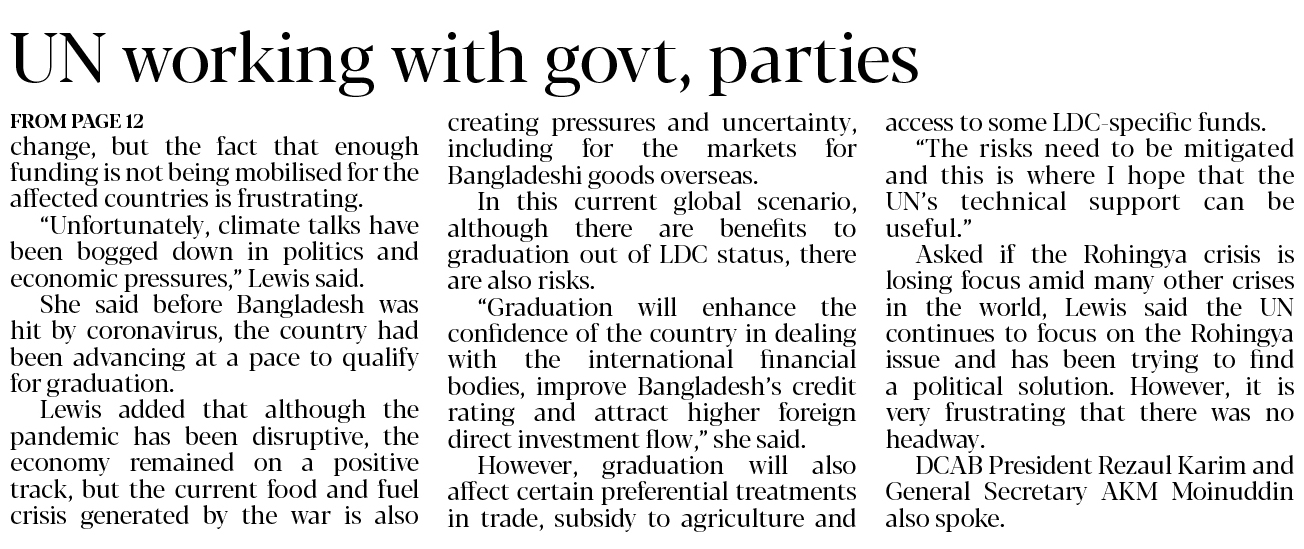 UN working with govt, parties

FROM PAGE 12

change, but the fact that enough funding is not being mobilised for the affected countries is frustrating.

"Unfortunately, climate talks have been bogged down in politics and economic pressures," Lewis said.

She said before Bangladesh was hit by coronavirus, the country had been advancing at a pace to qualify for graduation.

Lewis added that although the pandemic has been disruptive, the economy remained on a positive track, but the current food and fuel crisis generated by the war is also creating pressures and uncertainty, including for the markets for Bangladeshi goods overseas.

In this current global scenario, although there are benefits to graduation out of LDC status, there are also risks.

"Graduation will enhance the confidence of the country in dealing with the international financial bodies, improve Bangladesh's credit rating and attract higher foreign direct investment flow," she said.

However, graduation will also affect certain preferential treatments in trade, subsidy to agriculture and access to some LDC-specific funds.

"The risks need to be mitigated and this is where I hope that the UN's technical support can be useful."

Asked if the Rohingya crisis is losing focus amid many other crises in the world, Lewis said the UN continues to focus on the Rohingya issue and has been trying to find a political solution. However, it is very frustrating that there was no headway.

DCAB President Rezaul Karim and General Secretary AKM Moinuddin also spoke.